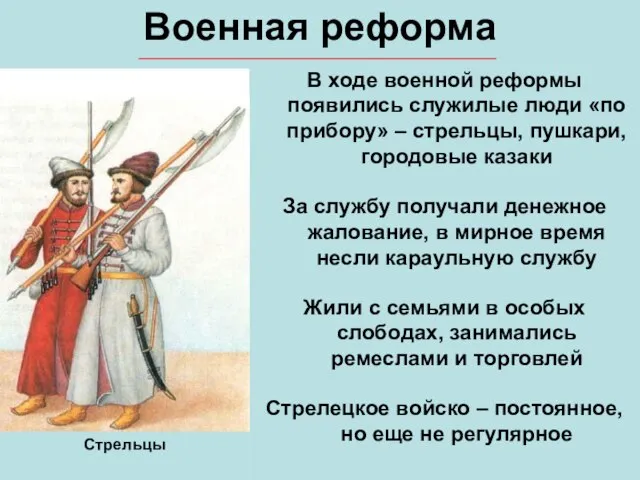 Военная реформа

В ходе военной реформы появились служилые люди «по прибору» – стрельцы, пушкари, городовые казаки

За службу получали денежное жалование, в мирное время несли караульную службу

Жили с семьями в особых слободах, занимались ремеслами и торговлей

Стрелецкое войско – постоянное, но еще не регулярное

Стрельцы